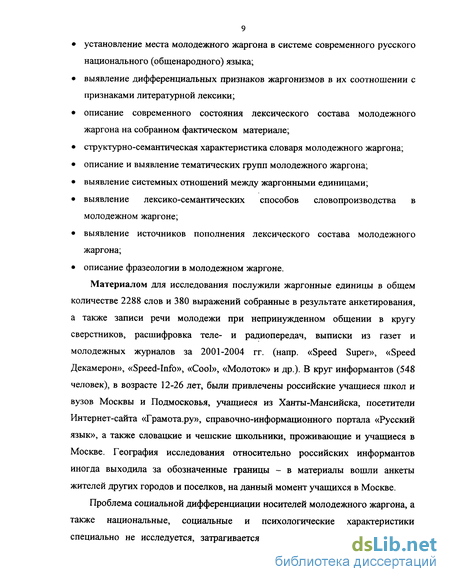 9

• установление места молодежного жаргона в системе современного русского национального (общенародного) языка;

• выявление дифференциальных признаков жаргонизмов в их соотношении с признаками литературной лексики;

• описание современного состояния лексического состава молодежного жаргона на собранном фактическом материале;

• структурно-семантическая характеристика словаря молодежного жаргона;

• описание и выявление тематических групп молодежного жаргона;

• выявление системных отношений между жаргонными единицами;

• выявление лексико-семантических способов словопроизводства в молодежном жаргоне;

• выявление источников пополнения лексического состава молодежного жаргона;

• описание фразеологии в молодежном жаргоне.

Материалом для исследования послужили жаргонные единицы в общем количестве 2288 слов и 380 выражений собранные в результате анкетирования, а также записи речи молодежи при непринужденном общении в кругу сверстников, расшифровка теле- и радиопередач, выписки из газет и молодежных журналов за 2001-2004 гг. (напр. «Speed Super», «Speed Декамерон», «Speed-Info», «Cool», «Молоток» и др.). В круг информантов (548 человек), в возрасте 12-26 лет, были привлечены российские учащиеся школ и вузов Москвы и Подмосковья, учащиеся из Ханты-Мансийска, посетители Интернет-сайта «Грамота.ру», справочно-информационного портала «Русский язык», а также словацкие и чешские школьники, проживающие и учащиеся в Москве. География исследования относительно российских информантов иногда выходила за обозначенные границы – в материалы вошли анкеты жителей других городов и поселков, на данный момент учащихся в Москве.

Проблема социальной дифференциации носителей молодежного жаргона, а также национальные, социальные и психологические характеристики специально не исследуется, затрагивается

dsLib.net
библиотека диссертаций